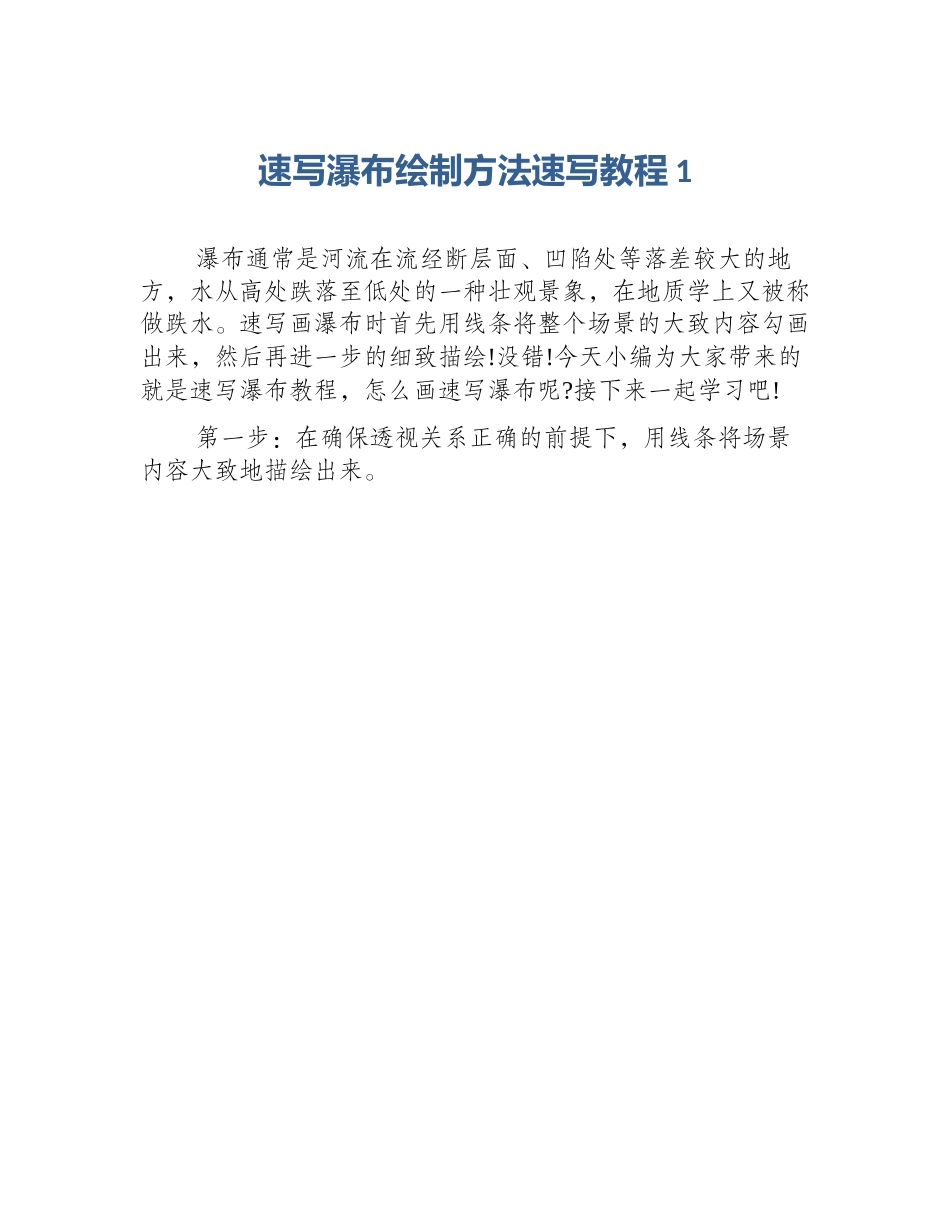 速写瀑布绘制方法速写教程 1

瀑布通常是河流在流经断层面、凹陷处等落差较大的地方，水从高处跌落至低处的一种壮观景象，在地质学上又被称做跌水。速写画瀑布时首先用线条将整个场景的大致内容勾画出来，然后再进一步的细致描绘!没错!今天小编为大家带来的就是速写瀑布教程，怎么画速写瀑布呢?接下来一起学习吧!

第一步：在确保透视关系正确的前提下，用线条将场景内容大致地描绘出来。